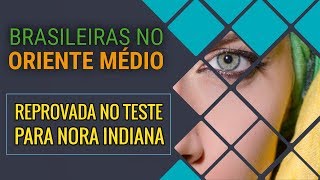 BRASILEIRAS NO
ORIENTE MÉDIO

REPROVADA NO TESTE
PARA NORA INDIANA